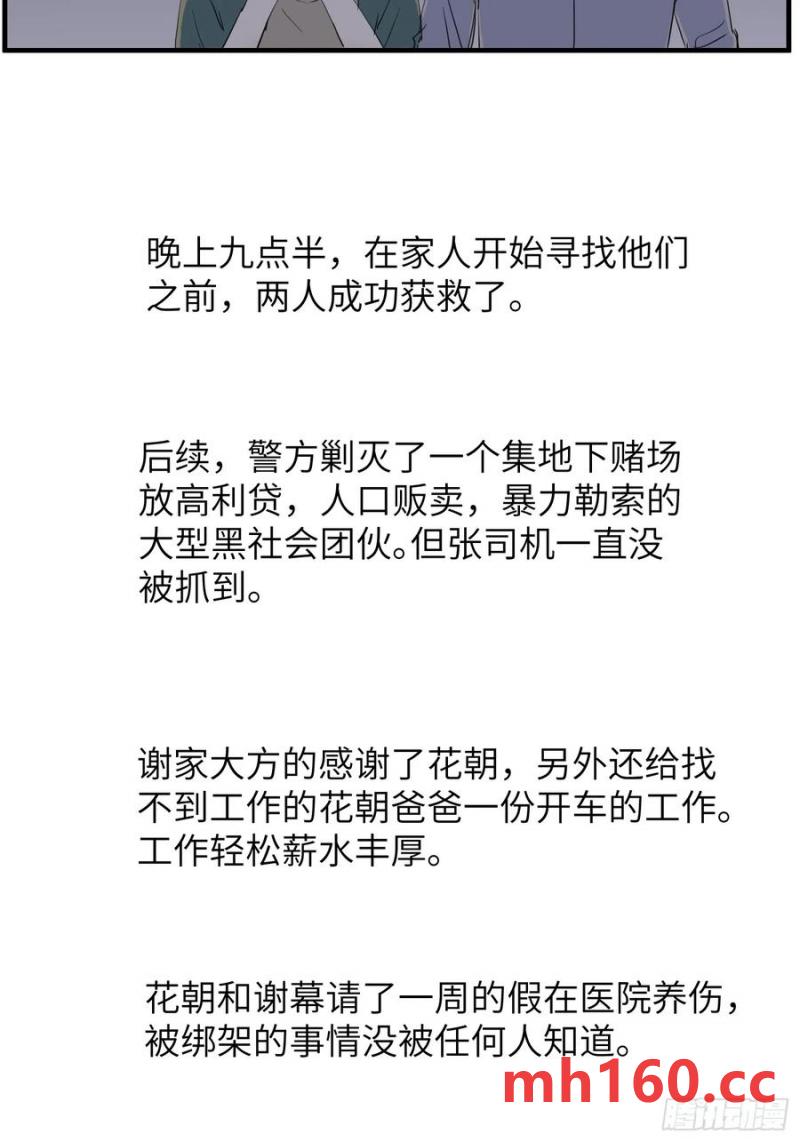 晚上九点半，在家人开始寻找他们之前，两人成功获救了。

后续，警方剿灭了一个集地下赌场放高利贷，人口贩卖，暴力勒索的大型黑社会团伙。但张司机一直没被抓到。

谢家大方的感谢了花朝，另外还给找不到工作的花朝爸爸一份开车的工作。工作轻松薪水丰厚。

花朝和谢幕请了一周的假在医院养伤，被绑架的事情没被任何人知道。

mh160.cc

腾讯动漫